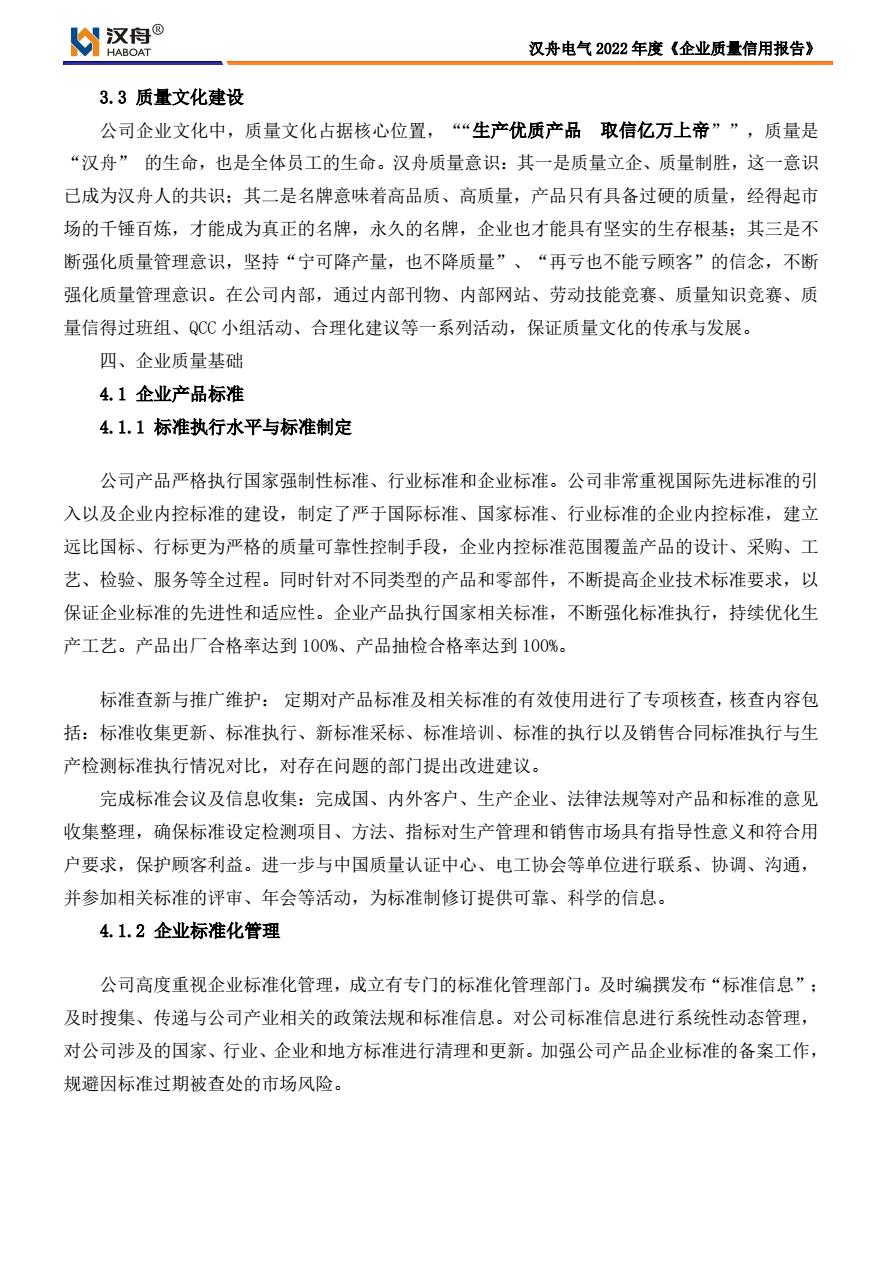 汉舟®
HABOAT

汉舟电气 2022 年度《企业质量信用报告》

3.3 质量文化建设

公司企业文化中，质量文化占据核心位置，““生产优质产品　取信亿万上帝””，质量是“汉舟” 的生命，也是全体员工的生命。汉舟质量意识：其一是质量立企、质量制胜，这一意识已成为汉舟人的共识；其二是名牌意味着高品质、高质量，产品只有具备过硬的质量，经得起市场的千锤百炼，才能成为真正的名牌，永久的名牌，企业也才能具有坚实的生存根基；其三是不断强化质量管理意识，坚持“宁可降产量，也不降质量”、“再亏也不能亏顾客”的信念，不断强化质量管理意识。在公司内部，通过内部刊物、内部网站、劳动技能竞赛、质量知识竞赛、质量信得过班组、QCC 小组活动、合理化建议等一系列活动，保证质量文化的传承与发展。

四、企业质量基础

4.1 企业产品标准

4.1.1 标准执行水平与标准制定

公司产品严格执行国家强制性标准、行业标准和企业标准。公司非常重视国际先进标准的引入以及企业内控标准的建设，制定了严于国际标准、国家标准、行业标准的企业内控标准，建立远比国标、行标更为严格的质量可靠性控制手段，企业内控标准范围覆盖产品的设计、采购、工艺、检验、服务等全过程。同时针对不同类型的产品和零部件，不断提高企业技术标准要求，以保证企业标准的先进性和适应性。企业产品执行国家相关标准，不断强化标准执行，持续优化生产工艺。产品出厂合格率达到 100%、产品抽检合格率达到 100%。

标准查新与推广维护： 定期对产品标准及相关标准的有效使用进行了专项核查，核查内容包括：标准收集更新、标准执行、新标准采标、标准培训、标准的执行以及销售合同标准执行与生产检测标准执行情况对比，对存在问题的部门提出改进建议。

完成标准会议及信息收集：完成国、内外客户、生产企业、法律法规等对产品和标准的意见收集整理，确保标准设定检测项目、方法、指标对生产管理和销售市场具有指导性意义和符合用户要求，保护顾客利益。进一步与中国质量认证中心、电工协会等单位进行联系、协调、沟通，并参加相关标准的评审、年会等活动，为标准制修订提供可靠、科学的信息。

4.1.2 企业标准化管理

公司高度重视企业标准化管理，成立有专门的标准化管理部门。及时编撰发布“标准信息”；及时搜集、传递与公司产业相关的政策法规和标准信息。对公司标准信息进行系统性动态管理，对公司涉及的国家、行业、企业和地方标准进行清理和更新。加强公司产品企业标准的备案工作，规避因标准过期被查处的市场风险。